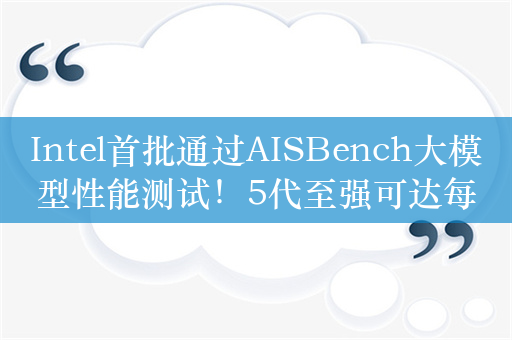 “

Intel首批通过AISBench大模型性能测试！5代至强可达每

”